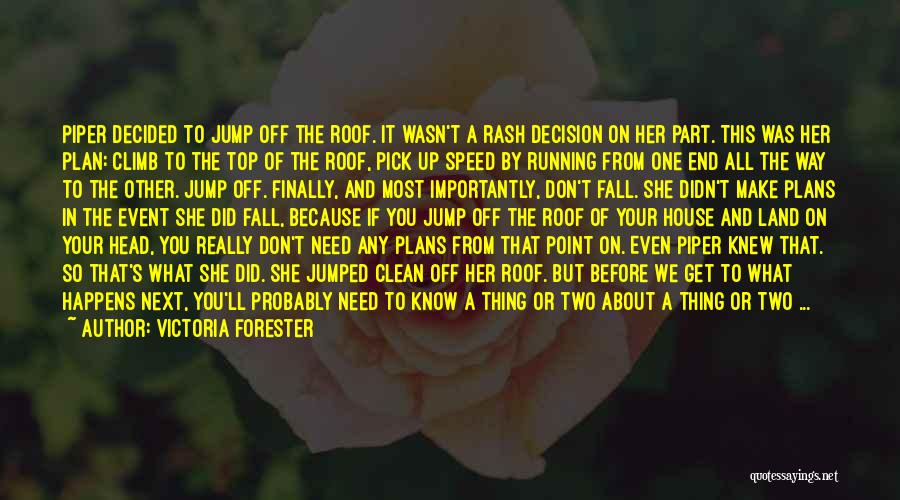 PIPER DECIDED TO JUMP OFF THE ROOF. IT WASN'T A RASH DECISION ON HER PART. THIS WAS HER PLAN: CLIMB TO THE TOP OF THE ROOF, PICK UP SPEED BY RUNNING FROM ONE END ALL THE WAY TO THE OTHER. JUMP OFF. FINALLY, AND MOST IMPORTANTLY, DON'T FALL. SHE DIDN'T MAKE PLANS IN THE EVENT SHE DID FALL, BECAUSE IF YOU JUMP OFF THE ROOF OF YOUR HOUSE AND LAND ON YOUR HEAD, YOU REALLY DON'T NEED ANY PLANS FROM THAT POINT ON. EVEN PIPER KNEW THAT. SO THAT'S WHAT SHE DID. SHE JUMPED CLEAN OFF HER ROOF. BUT BEFORE WE GET TO WHAT HAPPENS NEXT, YOU'LL PROBABLY NEED TO KNOW A THING OR TWO ABOUT A THING OR TWO ...
~ AUTHOR: VICTORIA FORESTER

quotessayings.net